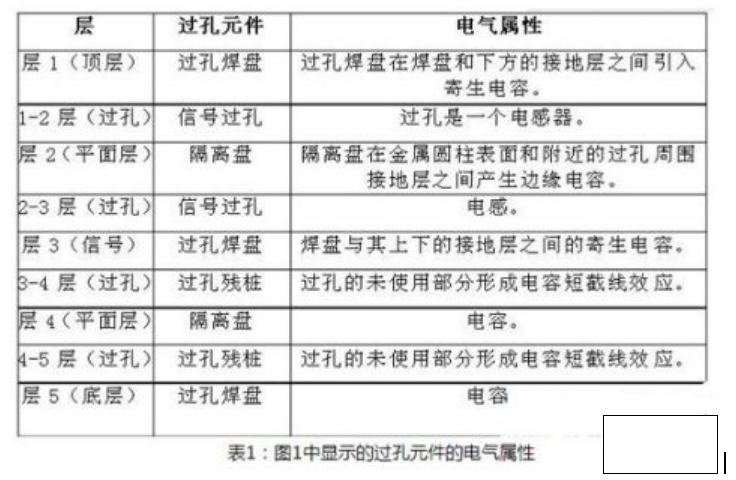 | 层 | 过孔元件 | 电气属性 |
|---|---|---|
| 层1（顶层） | 过孔焊盘 | 过孔焊盘在焊盘和下方的接地层之间引入寄生电容。 |
| 1-2层（过孔） | 信号过孔 | 过孔是一个电感器。 |
| 层2（平面层） | 隔离盘 | 隔离盘在金属圆柱表面和附近的过孔周围接地层之间产生边缘电容。 |
| 2-3层（过孔） | 信号过孔 | 电感。 |
| 层3（信号） | 过孔焊盘 | 焊盘与其上下的接地层之间的寄生电容。 |
| 3-4层（过孔） | 过孔残桩 | 过孔的未使用部分形成电容短截线效应。 |
| 层4（平面层） | 隔离盘 | 电容。 |
| 4-5层（过孔） | 过孔残桩 | 过孔的未使用部分形成电容短截线效应。 |
| 层5（底层） | 过孔焊盘 | 电容 |

表1：图1中显示的过孔元件的电气属性